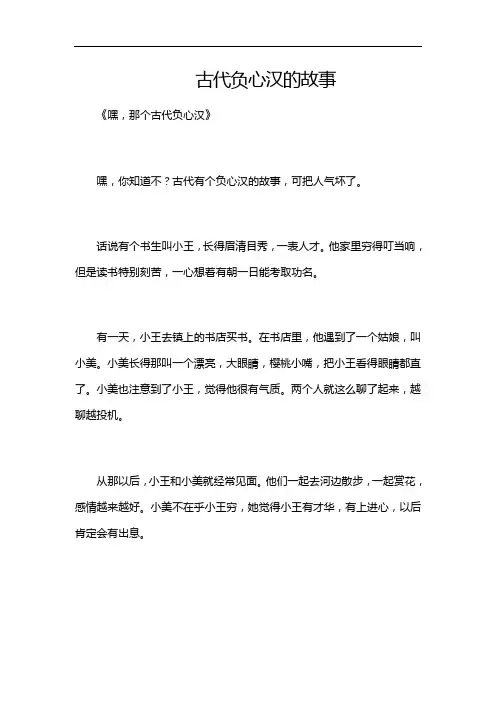 古代负心汉的故事

《嘿，那个古代负心汉》

嘿，你知道不？古代有个负心汉的故事，可把人气坏了。

话说有个书生叫小王，长得眉清目秀，一表人才。他家里穷得叮当响，但是读书特别刻苦，一心想着有朝一日能考取功名。

有一天，小王去镇上的书店买书。在书店里，他遇到了一个姑娘，叫小美。小美长得那叫一个漂亮，大眼睛，樱桃小嘴，把小王看得眼睛都直了。小美也注意到了小王，觉得他很有气质。两个人就这么聊了起来，越聊越投机。

从那以后，小王和小美就经常见面。他们一起去河边散步，一起赏花，感情越来越好。小美不在乎小王穷，她觉得小王有才华，有上进心，以后肯定会有出息。